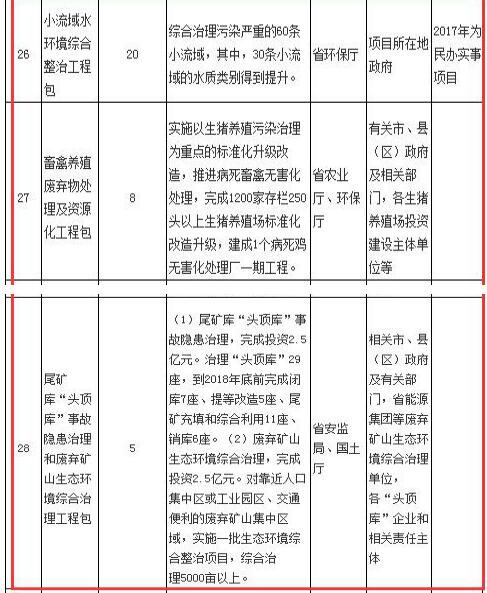 | 26 | 小流域水环境综合整治工程包 | 20 | 综合治理污染严重的60条小流域，其中，30条小流域的水质类别得到提升。 | 省环保厅 | 项目所在地政府 | 2017年为民办实事项目 |
|---|---|---|---|---|---|---|
| 27 | 畜禽养殖废弃物处理及资源化工程包 | 8 | 实施以生猪养殖污染治理为重点的标准化升级改造，推进病死畜禽无害化处理，完成1200家存栏250头以上生猪养殖场标准化改造升级，建成1个病死鸡无害化处理厂一期工程。 | 省农业厅、环保厅 | 有关市、县（区）政府及相关部门，各生猪养殖场投资建设主体单位等 | |
| 28 | 尾矿库“头顶库”事故隐患治理和废弃矿山生态环境综合治理工程包 | 5 | （1）尾矿库“头顶库”事故隐患治理，完成投资2.5亿元。治理“头顶库”29座，到2018年底前完成闭库7座、提等改造5座、尾矿充填和综合利用11座、销库6座。（2）废弃矿山生态环境综合治理，完成投资2.5亿元。对靠近人口集中区或工业园区、交通便利的废弃矿山集中区域，实施一批生态环境综合整治项目，综合治理5000亩以上。 | 省安监局、国土厅 | 相关市、县（区）政府及有关部门，省能源集团等废弃矿山生态环境综合治理单位，各“头顶库”企业和相关责任主体 | |